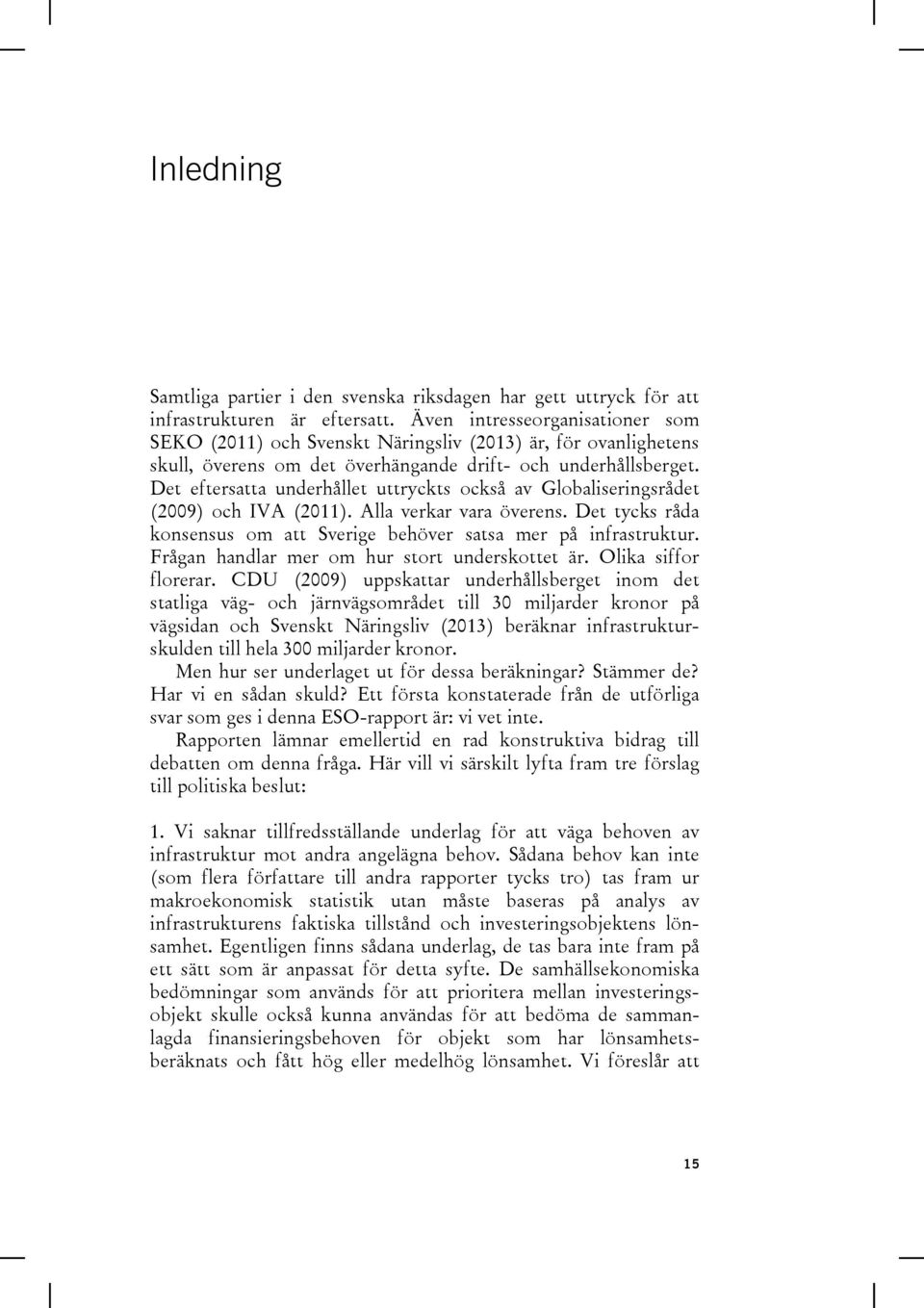 Inledning

Samtliga partier i den svenska riksdagen har gett uttryck för att infrastrukturen är eftersatt. Även intresseorganisationer som SEKO (2011) och Svenskt Näringsliv (2013) är, för ovanlighetens skull, överens om det överhängande drift- och underhållsberget. Det eftersatta underhållet uttryckts också av Globaliseringsrådet (2009) och IVA (2011). Alla verkar vara överens. Det tycks råda konsensus om att Sverige behöver satsa mer på infrastruktur. Frågan handlar mer om hur stort underskottet är. Olika siffor florerar. CDU (2009) uppskattar underhållsberget inom det statliga väg- och järnvägsområdet till 30 miljarder kronor på vägsidan och Svenskt Näringsliv (2013) beräknar infrastrukturskulden till hela 300 miljarder kronor.

Men hur ser underlaget ut för dessa beräkningar? Stämmer de? Har vi en sådan skuld? Ett första konstaterade från de utförliga svar som ges i denna ESO-rapport är: vi vet inte.

Rapporten lämnar emellertid en rad konstruktiva bidrag till debatten om denna fråga. Här vill vi särskilt lyfta fram tre förslag till politiska beslut:

1. Vi saknar tillfredsställande underlag för att väga behoven av infrastruktur mot andra angelägna behov. Sådana behov kan inte (som flera författare till andra rapporter tycks tro) tas fram ur makroekonomisk statistik utan måste baseras på analys av infrastrukturens faktiska tillstånd och investeringsobjektens lönsamhet. Egentligen finns sådana underlag, de tas bara inte fram på ett sätt som är anpassat för detta syfte. De samhällsekonomiska bedömningar som används för att prioritera mellan investeringsobjekt skulle också kunna användas för att bedöma de sammanlagda finansieringsbehoven för objekt som har lönsamhetsberäknats och fått hög eller medelhög lönsamhet. Vi föreslår att

15